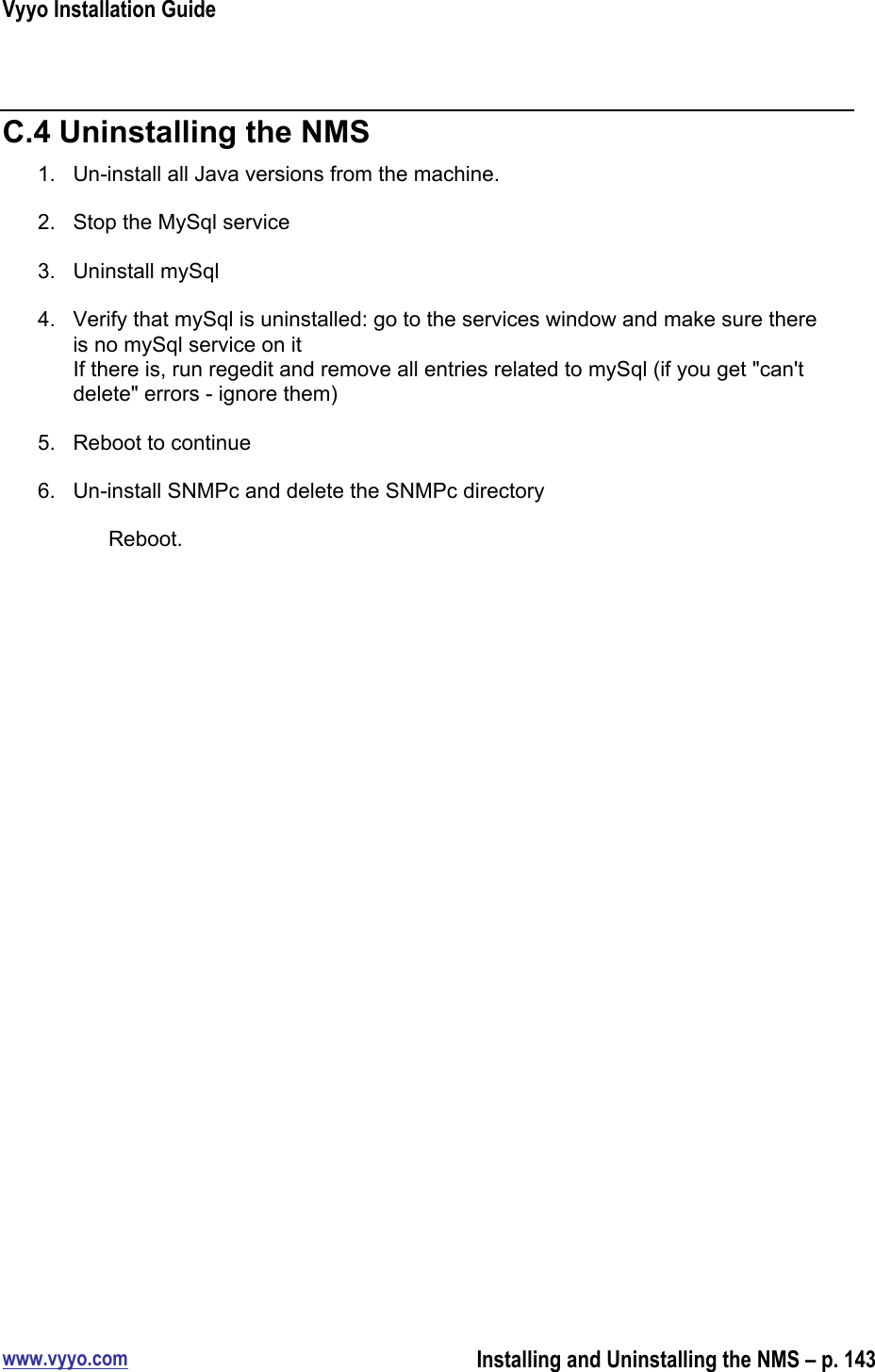 Vyyo Installation Guide

C.4 Uninstalling the NMS

1. Un-install all Java versions from the machine.

2. Stop the MySql service

3. Uninstall mySql

4. Verify that mySql is uninstalled: go to the services window and make sure there is no mySql service on it
If there is, run regedit and remove all entries related to mySql (if you get "can't delete" errors - ignore them)

5. Reboot to continue

6. Un-install SNMPc and delete the SNMPc directory

Reboot.

www.vyyo.com

Installing and Uninstalling the NMS – p. 143